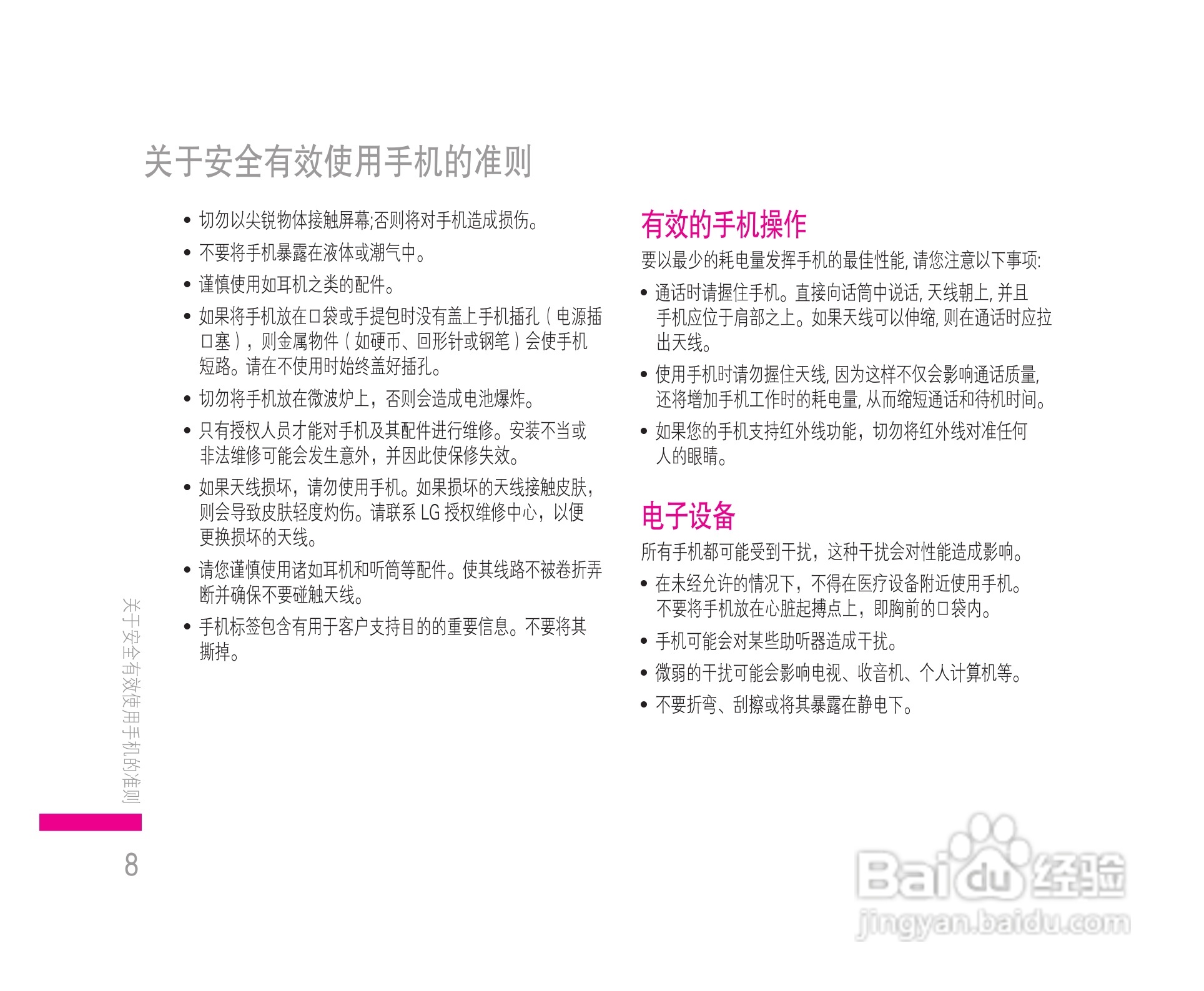 关于安全有效使用手机的准则

• 切勿以尖锐物体接触屏幕;否则将对手机造成损伤。

• 不要将手机暴露在液体或潮气中。

• 谨慎使用如耳机之类的配件。

• 如果将手机放在口袋或手提包时没有盖上手机插孔（电源插口塞），则金属物件（如硬币、回形针或钢笔）会使手机短路。请在不使用时始终盖好插孔。

• 切勿将手机放在微波炉上，否则会造成电池爆炸。

• 只有授权人员才能对手机及其配件进行维修。安装不当或非法维修可能会发生意外，并因此使保修失效。

• 如果天线损坏，请勿使用手机。如果损坏的天线接触皮肤，则会导致皮肤轻度灼伤。请联系 LG 授权维修中心，以便更换损坏的天线。

• 请您谨慎使用诸如耳机和听筒等配件。使其线路不被卷折弄断并确保不要碰触天线。

• 手机标签包含有用于客户支持目的的重要信息。不要将其撕掉。

有效的手机操作

要以最少的耗电量发挥手机的最佳性能, 请您注意以下事项:

• 通话时请握住手机。直接向话筒中说话, 天线朝上, 并且手机应位于肩部之上。如果天线可以伸缩, 则在通话时应拉出天线。

• 使用手机时请勿握住天线, 因为这样不仅会影响通话质量, 还将增加手机工作时的耗电量, 从而缩短通话和待机时间。

• 如果您的手机支持红外线功能，切勿将红外线对准任何人的眼睛。

电子设备

所有手机都可能受到干扰，这种干扰会对性能造成影响。

• 在未经允许的情况下，不得在医疗设备附近使用手机。不要将手机放在心脏起搏点上，即胸前的口袋内。

• 手机可能会对某些助听器造成干扰。

• 微弱的干扰可能会影响电视、收音机、个人计算机等。

• 不要折弯、刮擦或将其暴露在静电下。

关于安全有效使用手机的准则

8

Baidu经验
jingyan.baidu.com